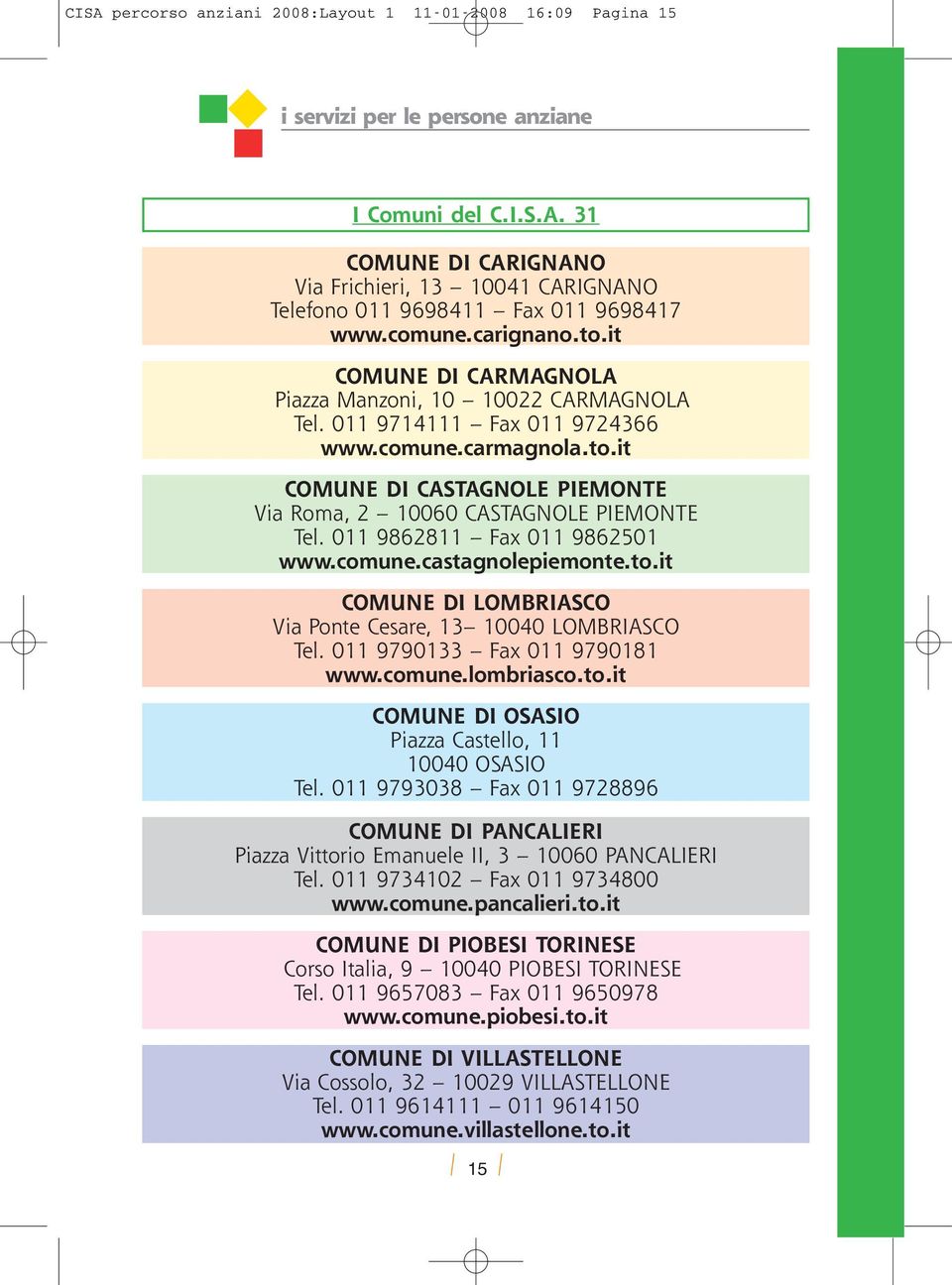 CISA percorso anziani 2008:Layout 1 11-01-2008 16:09 Pagina 15

i servizi per le persone anziane

I Comuni del C.I.S.A. 31

COMUNE DI CARIGNANO
Via Frichieri, 13 – 10041 CARIGNANO
Telefono 011 9698411 – Fax 011 9698417
www.comune.carignano.to.it

COMUNE DI CARMAGNOLA
Piazza Manzoni, 10 – 10022 CARMAGNOLA
Tel. 011 9714111 – Fax 011 9724366
www.comune.carmagnola.to.it

COMUNE DI CASTAGNOLE PIEMONTE
Via Roma, 2 – 10060 CASTAGNOLE PIEMONTE
Tel. 011 9862811 – Fax 011 9862501
www.comune.castagnolepiemonte.to.it

COMUNE DI LOMBRIASCO
Via Ponte Cesare, 13– 10040 LOMBRIASCO
Tel. 011 9790133 – Fax 011 9790181
www.comune.lombriasco.to.it

COMUNE DI OSASIO
Piazza Castello, 11
10040 OSASIO
Tel. 011 9793038 – Fax 011 9728896

COMUNE DI PANCALIERI
Piazza Vittorio Emanuele II, 3 – 10060 PANCALIERI
Tel. 011 9734102 – Fax 011 9734800
www.comune.pancalieri.to.it

COMUNE DI PIOBESI TORINESE
Corso Italia, 9 – 10040 PIOBESI TORINESE
Tel. 011 9657083 – Fax 011 9650978
www.comune.piobesi.to.it

COMUNE DI VILLASTELLONE
Via Cossolo, 32 – 10029 VILLASTELLONE
Tel. 011 9614111 – 011 9614150
www.comune.villastellone.to.it

15